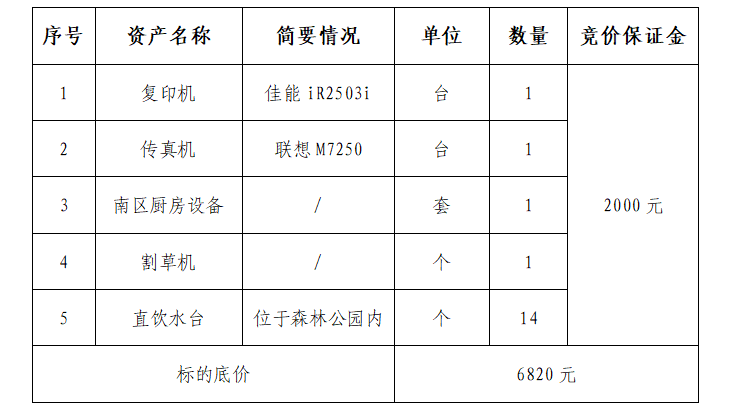 | 序号 | 资产名称 | 简要情况 | 单位 | 数量 | 竞价保证金 |
|---|---|---|---|---|---|
| 1 | 复印机 | 佳能iR2503i | 台 | 1 | 2000元 |
| 2 | 传真机 | 联想M7250 | 台 | 1 | |
| 3 | 南区厨房设备 | / | 套 | 1 | |
| 4 | 割草机 | / | 个 | 1 | |
| 5 | 直饮水台 | 位于森林公园内 | 个 | 14 | |
| 标的底价 | | | 6820元 | | |